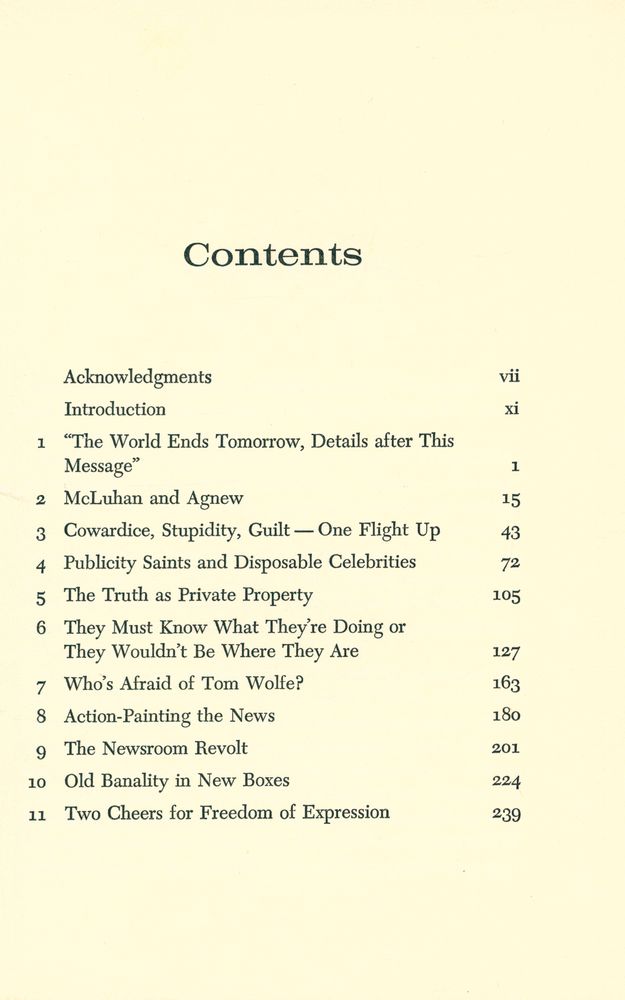 Contents

Acknowledgments vii
Introduction xi
1 "The World Ends Tomorrow, Details after This Message" 1
2 McLuhan and Agnew 15
3 Cowardice, Stupidity, Guilt — One Flight Up 43
4 Publicity Saints and Disposable Celebrities 72
5 The Truth as Private Property 105
6 They Must Know What They're Doing or They Wouldn't Be Where They Are 127
7 Who's Afraid of Tom Wolfe? 163
8 Action-Painting the News 180
9 The Newsroom Revolt 201
10 Old Banality in New Boxes 224
11 Two Cheers for Freedom of Expression 239